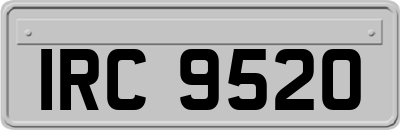 IRC 9520